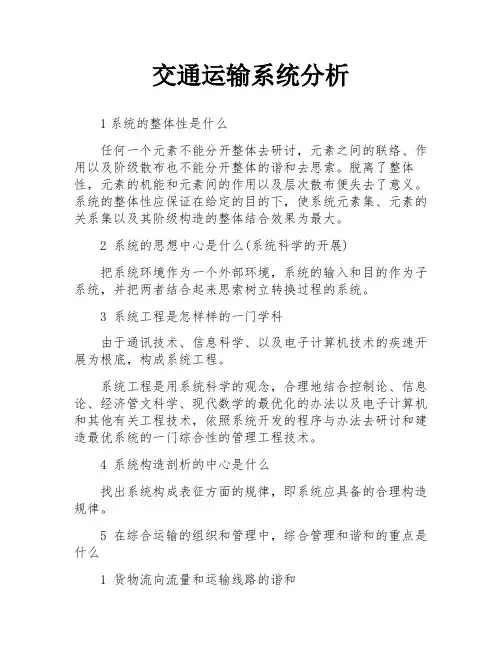 交通运输系统分析

1 系统的整体性是什么

任何一个元素不能分开整体去研讨，元素之间的联络、作用以及阶级散布也不能分开整体的谐和去思索。脱离了整体性，元素的机能和元素间的作用以及层次散布便失去了意义。系统的整体性应保证在给定的目的下，使系统元素集、元素的关系集以及其阶级构造的整体结合效果为最大。

2 系统的思想中心是什么(系统科学的开展)

把系统环境作为一个外部环境，系统的输入和目的作为子系统，并把两者结合起来思索树立转换过程的系统。

3 系统工程是怎样样的一门学科

由于通讯技术、信息科学、以及电子计算机技术的疾速开展为根底，构成系统工程。

系统工程是用系统科学的观念，合理地结合控制论、信息论、经济管文科学、现代数学的最优化的办法以及电子计算机和其他有关工程技术，依照系统开发的程序与办法去研讨和建造最优系统的一门综合性的管理工程技术。

4 系统构造剖析的中心是什么

找出系统构成表征方面的规律，即系统应具备的合理构造规律。

5 在综合运输的组织和管理中，综合管理和谐和的重点是什么

1 货物流向流量和运输线路的谐和